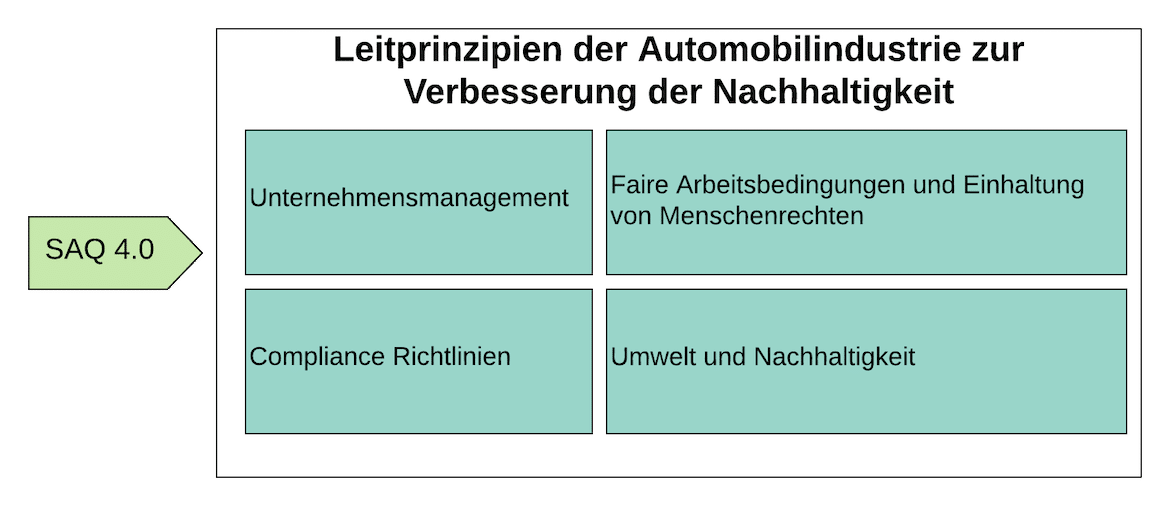 SAQ 4.0

Leitprinzipien der Automobilindustrie zur Verbesserung der Nachhaltigkeit

Unternehmensmanagement

Faire Arbeitsbedingungen und Einhaltung von Menschenrechten

Compliance Richtlinien

Umwelt und Nachhaltigkeit